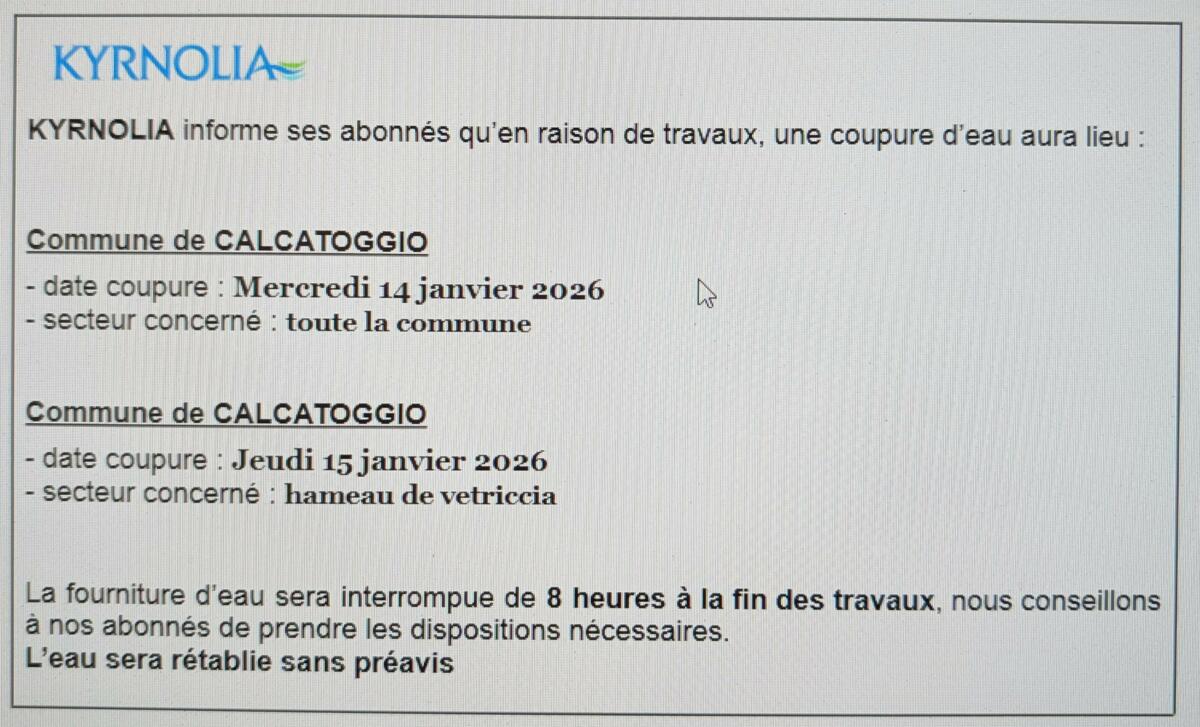 KYRNOLIA

KYRNOLIA informe ses abonnés qu'en raison de travaux, une coupure d'eau aura lieu :

Commune de CALCATOGGIO

- date coupure : Mercredi 14 janvier 2026
- secteur concerné : toute la commune

Commune de CALCATOGGIO

- date coupure : Jeudi 15 janvier 2026
- secteur concerné : hameau de vetriccia

La fourniture d'eau sera interrompue de 8 heures à la fin des travaux, nous conseillons à nos abonnés de prendre les dispositions nécessaires.
L'eau sera rétablie sans préavis